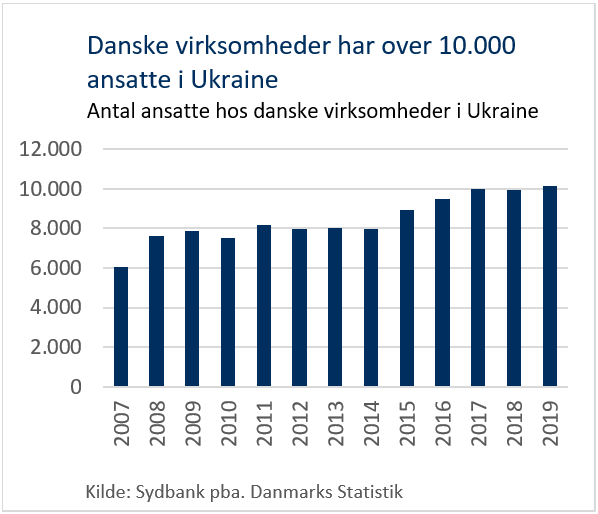 Danske virksomheder har over 10.000 ansatte i Ukraine
Antal ansatte hos danske virksomheder i Ukraine

12.000
10.000
8.000
6.000
4.000
2.000
0

2007
2008
2009
2010
2011
2012
2013
2014
2015
2016
2017
2018
2019

Kilde: Sydbank pba. Danmarks Statistik